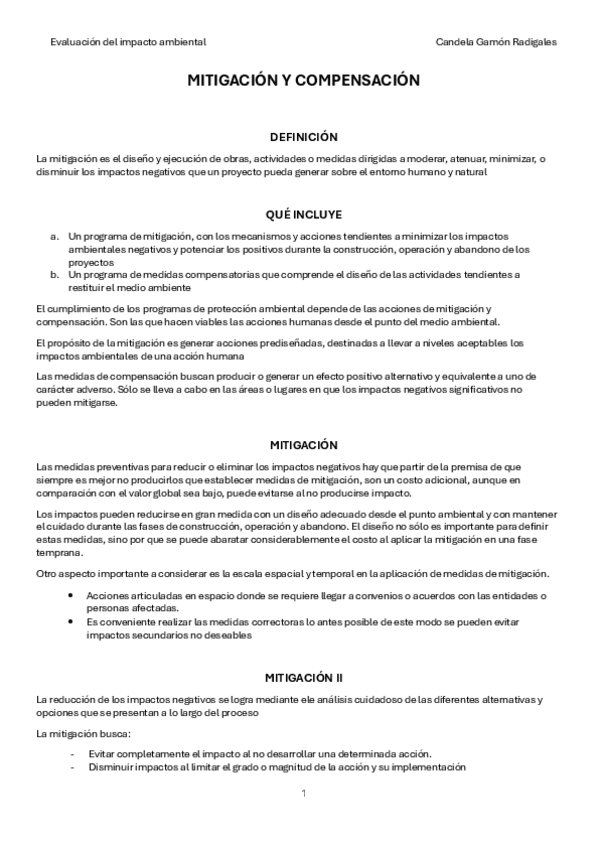 Evaluación del impacto ambiental

Candela Gamón Radigales

MITIGACIÓN Y COMPENSACIÓN

DEFINICIÓN

La mitigación es el diseño y ejecución de obras, actividades o medidas dirigidas a moderar, atenuar, minimizar, o disminuir los impactos negativos que un proyecto pueda generar sobre el entorno humano y natural

QUÉ INCLUYE

a. Un programa de mitigación, con los mecanismos y acciones tendientes a minimizar los impactos ambientales negativos y potenciar los positivos durante la construcción, operación y abandono de los proyectos
b. Un programa de medidas compensatorias que comprende el diseño de las actividades tendientes a restituir el medio ambiente

El cumplimiento de los programas de protección ambiental depende de las acciones de mitigación y compensación. Son las que hacen viables las acciones humanas desde el punto del medio ambiental.

El propósito de la mitigación es generar acciones prediseñadas, destinadas a llevar a niveles aceptables los impactos ambientales de una acción humana

Las medidas de compensación buscan producir o generar un efecto positivo alternativo y equivalente a uno de carácter adverso. Sólo se lleva a cabo en las áreas o lugares en que los impactos negativos significativos no pueden mitigarse.

MITIGACIÓN

Las medidas preventivas para reducir o eliminar los impactos negativos hay que partir de la premisa de que siempre es mejor no producirlos que establecer medidas de mitigación, son un costo adicional, aunque en comparación con el valor global sea bajo, puede evitarse al no producirse impacto.

Los impactos pueden reducirse en gran medida con un diseño adecuado desde el punto ambiental y con mantener el cuidado durante las fases de construcción, operación y abandono. El diseño no sólo es importante para definir estas medidas, sino por que se puede abaratar considerablemente el costo al aplicar la mitigación en una fase temprana.

Otro aspecto importante a considerar es la escala espacial y temporal en la aplicación de medidas de mitigación.

• Acciones articuladas en espacio donde se requiere llegar a convenios o acuerdos con las entidades o personas afectadas.
• Es conveniente realizar las medidas correctoras lo antes posible de este modo se pueden evitar impactos secundarios no deseables

MITIGACIÓN II

La reducción de los impactos negativos se logra mediante ele análisis cuidadoso de las diferentes alternativas y opciones que se presentan a lo largo del proceso

La mitigación busca:

- Evitar completamente el impacto al no desarrollar una determinada acción.
- Disminuir impactos al limitar el grado o magnitud de la acción y su implementación

1